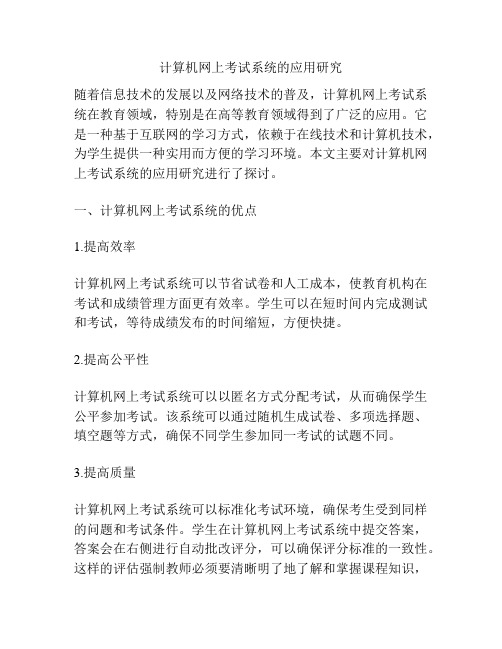 计算机网上考试系统的应用研究

随着信息技术的发展以及网络技术的普及，计算机网上考试系统在教育领域，特别是在高等教育领域得到了广泛的应用。它是一种基于互联网的学习方式，依赖于在线技术和计算机技术，为学生提供一种实用而方便的学习环境。本文主要对计算机网上考试系统的应用研究进行了探讨。

一、计算机网上考试系统的优点

1.提高效率

计算机网上考试系统可以节省试卷和人工成本，使教育机构在考试和成绩管理方面更有效率。学生可以在短时间内完成测试和考试，等待成绩发布的时间缩短，方便快捷。

2.提高公平性

计算机网上考试系统可以以匿名方式分配考试，从而确保学生公平参加考试。该系统可以通过随机生成试卷、多项选择题、填空题等方式，确保不同学生参加同一考试的试题不同。

3.提高质量

计算机网上考试系统可以标准化考试环境，确保考生受到同样的问题和考试条件。学生在计算机网上考试系统中提交答案，答案会在右侧进行自动批改评分，可以确保评分标准的一致性。这样的评估强制教师必须要清晰明了地了解和掌握课程知识，